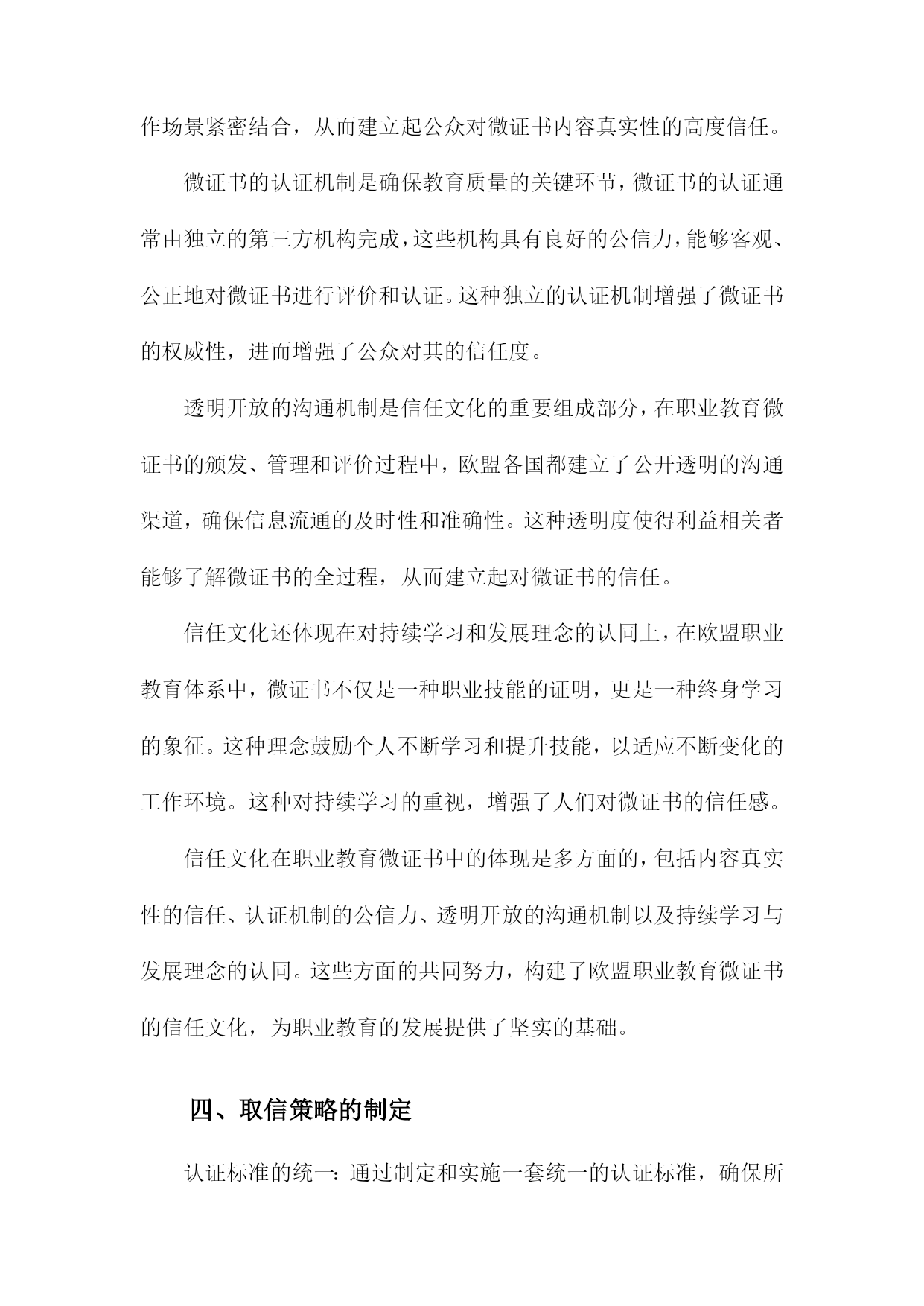 作场景紧密结合，从而建立起公众对微证书内容真实性的高度信任。

微证书的认证机制是确保教育质量的关键环节，微证书的认证通常由独立的第三方机构完成，这些机构具有良好的公信力，能够客观、公正地对微证书进行评价和认证。这种独立的认证机制增强了微证书的权威性，进而增强了公众对其的信任度。

透明开放的沟通机制是信任文化的重要组成部分，在职业教育微证书的颁发、管理和评价过程中，欧盟各国都建立了公开透明的沟通渠道，确保信息流通的及时性和准确性。这种透明度使得利益相关者能够了解微证书的全过程，从而建立起对微证书的信任。

信任文化还体现在对持续学习和发展理念的认同上，在欧盟职业教育体系中，微证书不仅是一种职业技能的证明，更是一种终身学习的象征。这种理念鼓励个人不断学习和提升技能，以适应不断变化的工作环境。这种对持续学习的重视，增强了人们对微证书的信任感。

信任文化在职业教育微证书中的体现是多方面的，包括内容真实性的信任、认证机制的公信力、透明开放的沟通机制以及持续学习与发展理念的认同。这些方面的共同努力，构建了欧盟职业教育微证书的信任文化，为职业教育的发展提供了坚实的基础。

四、取信策略的制定

认证标准的统一：通过制定和实施一套统一的认证标准，确保所